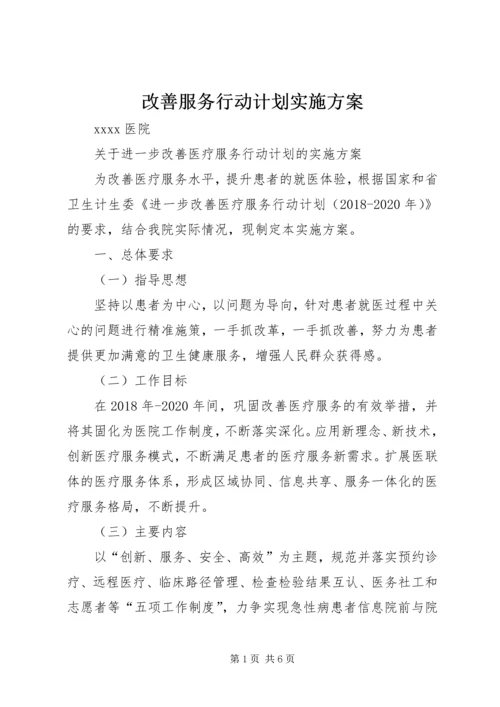 改善服务行动计划实施方案

xxxx 医院

关于进一步改善医疗服务行动计划的实施方案

为改善医疗服务水平，提升患者的就医体验，根据国家和省卫生计生委《进一步改善医疗服务行动计划（2018-2020 年）》的要求，结合我院实际情况，现制定本实施方案。

一、总体要求

（一）指导思想

坚持以患者为中心，以问题为导向，针对患者就医过程中关心的问题进行精准施策，一手抓改革，一手抓改善，努力为患者提供更加满意的卫生健康服务，增强人民群众获得感。

（二）工作目标

在 2018 年-2020 年间，巩固改善医疗服务的有效举措，并将其固化为医院工作制度，不断落实深化。应用新理念、新技术，创新医疗服务模式，不断满足患者的医疗服务新需求。扩展医联体的医疗服务体系，形成区域协同、信息共享、服务一体化的医疗服务格局，不断提升。

（三）主要内容

以“创新、服务、安全、高效”为主题，规范并落实预约诊疗、远程医疗、临床路径管理、检查检验结果互认、医务社工和志愿者等“五项工作制度”，力争实现急性病患者信息院前与院

第 1 页 共 6 页